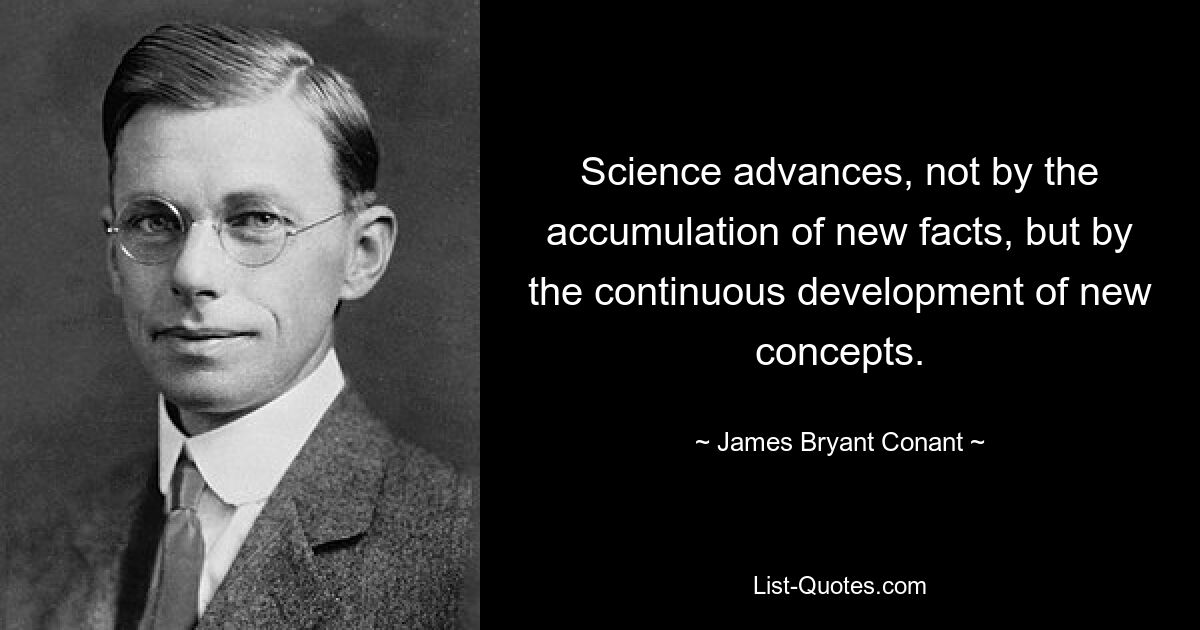 Science advances, not by the accumulation of new facts, but by the continuous development of new concepts.

~ James Bryant Conant ~

List-Quotes.com